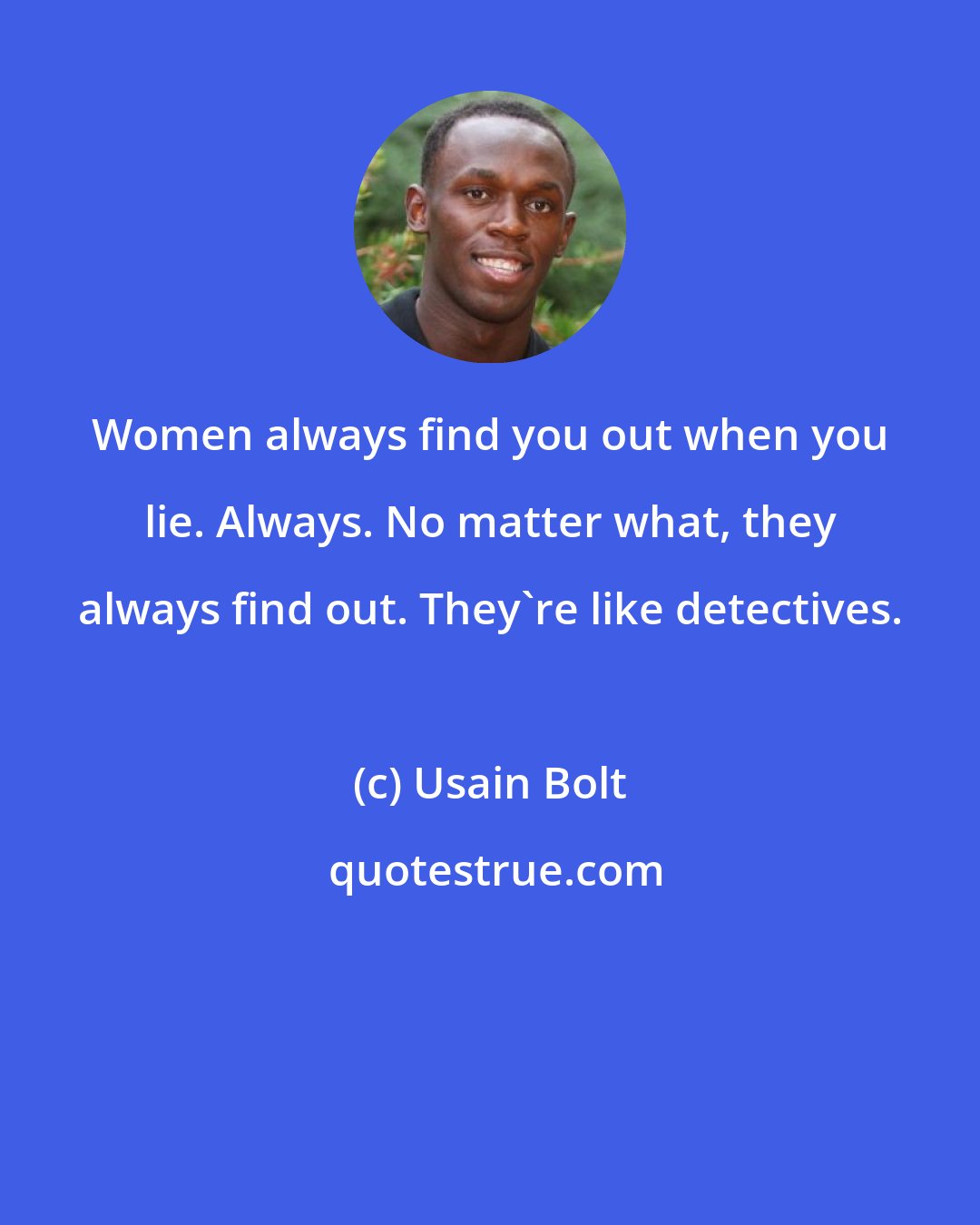 Women always find you out when you lie. Always. No matter what, they always find out. They`re like detectives.

(c) Usain Bolt

quotestrue.com